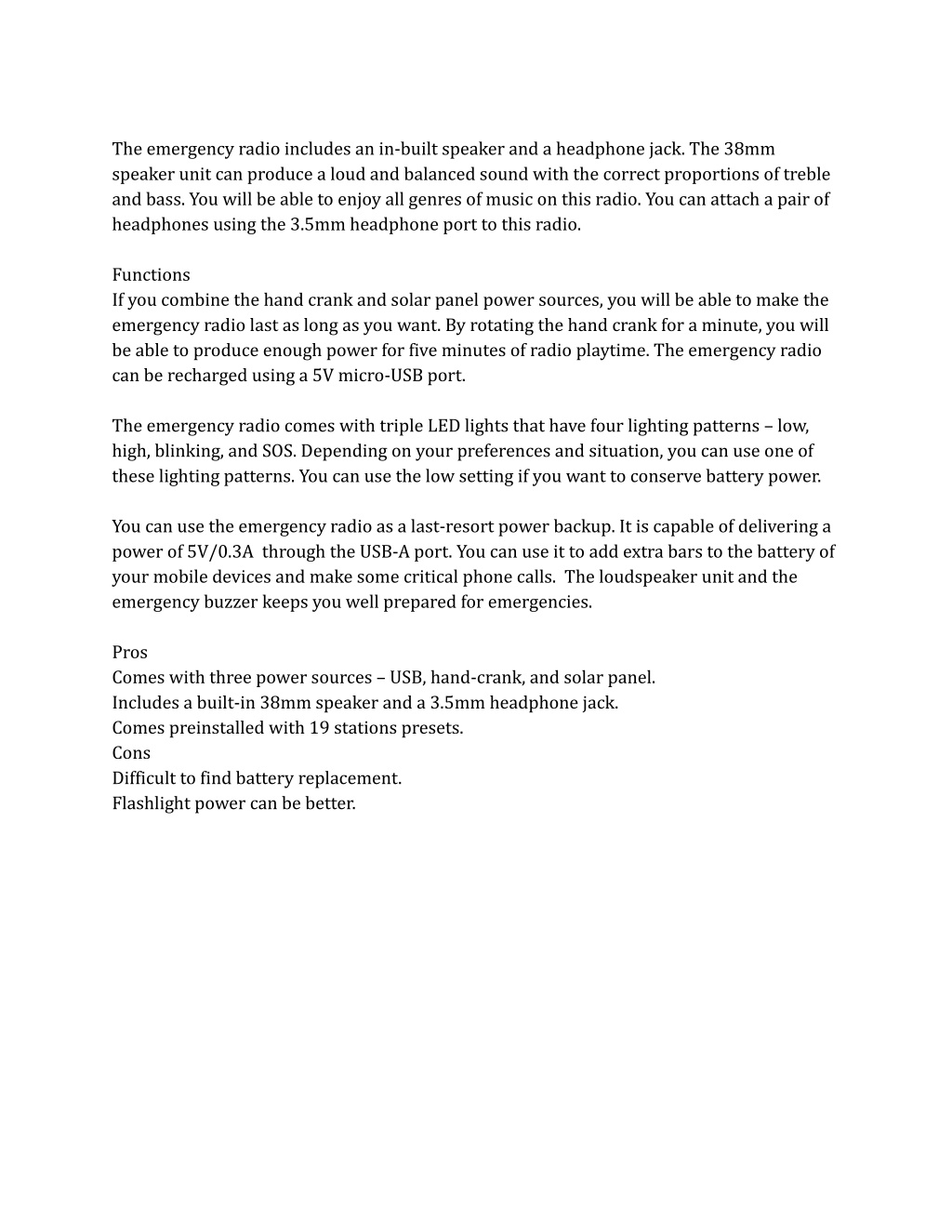 The emergency radio includes an in-built speaker and a headphone jack. The 38mm speaker unit can produce a loud and balanced sound with the correct proportions of treble and bass. You will be able to enjoy all genres of music on this radio. You can attach a pair of headphones using the 3.5mm headphone port to this radio.

Functions
If you combine the hand crank and solar panel power sources, you will be able to make the emergency radio last as long as you want. By rotating the hand crank for a minute, you will be able to produce enough power for five minutes of radio playtime. The emergency radio can be recharged using a 5V micro-USB port.

The emergency radio comes with triple LED lights that have four lighting patterns – low, high, blinking, and SOS. Depending on your preferences and situation, you can use one of these lighting patterns. You can use the low setting if you want to conserve battery power.

You can use the emergency radio as a last-resort power backup. It is capable of delivering a power of 5V/0.3A through the USB-A port. You can use it to add extra bars to the battery of your mobile devices and make some critical phone calls. The loudspeaker unit and the emergency buzzer keeps you well prepared for emergencies.

Pros
Comes with three power sources – USB, hand-crank, and solar panel.
Includes a built-in 38mm speaker and a 3.5mm headphone jack.
Comes preinstalled with 19 stations presets.
Cons
Difficult to find battery replacement.
Flashlight power can be better.